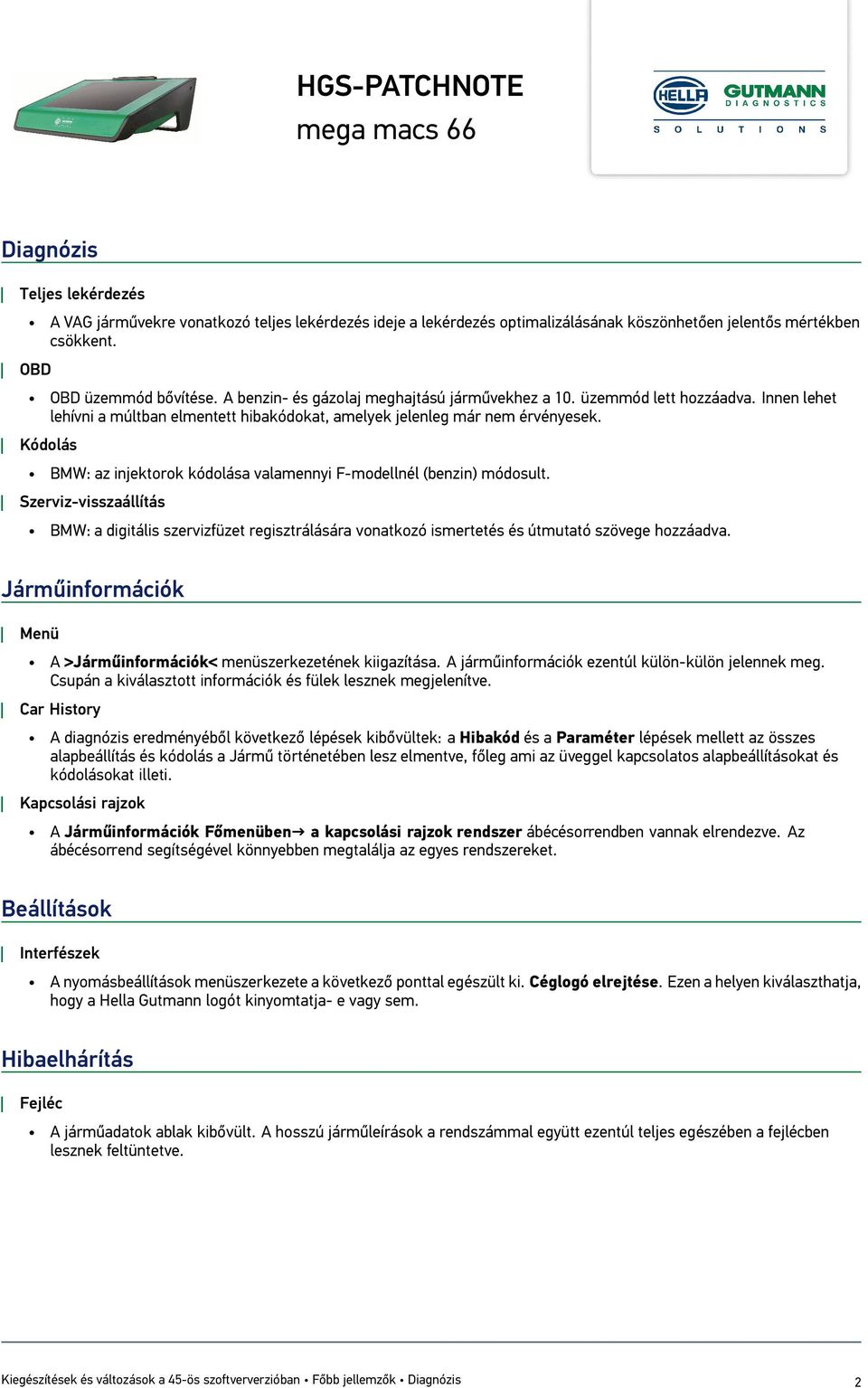 HGS-PATCHNOTE
mega macs 66

HELLA GUTMANN DIAGNOSTICS SOLUTIONS

Diagnózis

Teljes lekérdezés

• A VAG járművekre vonatkozó teljes lekérdezés ideje a lekérdezés optimalizálásának köszönhetően jelentős mértékben csökkent.

OBD

• OBD üzemmód bővítése. A benzin- és gázolaj meghajtású járművekhez a 10. üzemmód lett hozzáadva. Innen lehet lehívni a múltban elmentett hibakódokat, amelyek jelenleg már nem érvényesek.

Kódolás

• BMW: az injektorok kódolása valamennyi F-modellnél (benzin) módosult.

Szerviz-visszaállítás

• BMW: a digitális szervizfüzet regisztrálására vonatkozó ismertetés és útmutató szövege hozzáadva.

Járműinformációk

Menü

• A >Járműinformációk< menüszerkezetének kiigazítása. A járműinformációk ezentúl külön-külön jelennek meg. Csupán a kiválasztott információk és fülek lesznek megjelenítve.

Car History

• A diagnózis eredményéből következő lépések kibővültek: a Hibakód és a Paraméter lépések mellett az összes alapbeállítás és kódolás a Jármű történetében lesz elmentve, főleg ami az üveggel kapcsolatos alapbeállításokat és kódolásokat illeti.

Kapcsolási rajzok

• A Járműinformációk Főmenüben→ a kapcsolási rajzok rendszer ábécésorrendben vannak elrendezve. Az ábécésorrend segítségével könnyebben megtalálja az egyes rendszereket.

Beállítások

Interfészek

• A nyomásbeállítások menüszerkezete a következő ponttal egészült ki. Céglogó elrejtése. Ezen a helyen kiválaszthatja, hogy a Hella Gutmann logót kinyomtatja- e vagy sem.

Hibaelhárítás

Fejléc

• A járműadatok ablak kibővült. A hosszú járműleírások a rendszámmal együtt ezentúl teljes egészében a fejlécben lesznek feltüntetve.

Kiegészítések és változások a 45-ös szoftververzióban • Főbb jellemzők • Diagnózis 2